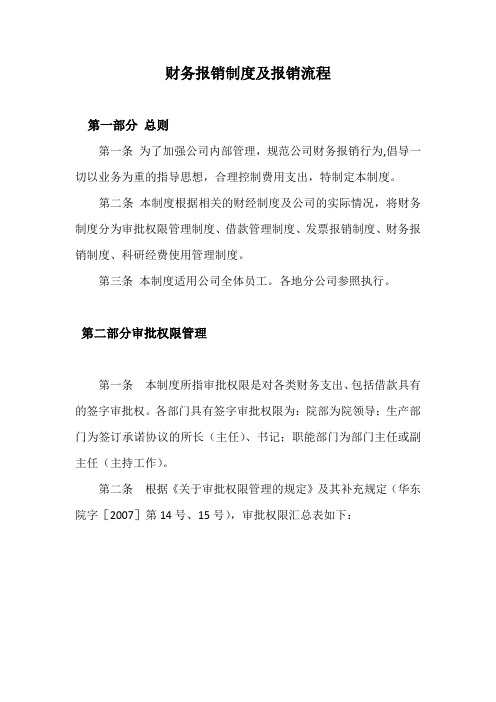 财务报销制度及报销流程

第一部分 总则

第一条 为了加强公司内部管理，规范公司财务报销行为,倡导一切以业务为重的指导思想，合理控制费用支出，特制定本制度。

第二条 本制度根据相关的财经制度及公司的实际情况，将财务制度分为审批权限管理制度、借款管理制度、发票报销制度、财务报销制度、科研经费使用管理制度。

第三条 本制度适用公司全体员工。各地分公司参照执行。

第二部分审批权限管理

第一条 本制度所指审批权限是对各类财务支出、包括借款具有的签字审批权。各部门具有签字审批权限为：院部为院领导；生产部门为签订承诺协议的所长（主任）、书记；职能部门为部门主任或副主任（主持工作）。

第二条 根据《关于审批权限管理的规定》及其补充规定（华东院字［2007］第 14 号、15 号），审批权限汇总表如下：